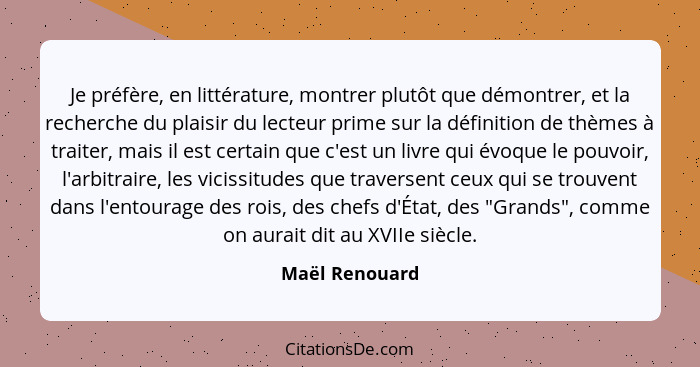 Je préfère, en littérature, montrer plutôt que démontrer, et la recherche du plaisir du lecteur prime sur la définition de thèmes à traiter, mais il est certain que c'est un livre qui évoque le pouvoir, l'arbitraire, les vicissitudes que traversent ceux qui se trouvent dans l'entourage des rois, des chefs d'État, des "Grands", comme on aurait dit au XVIIe siècle.

Maël Renouard

CitationsDe.com